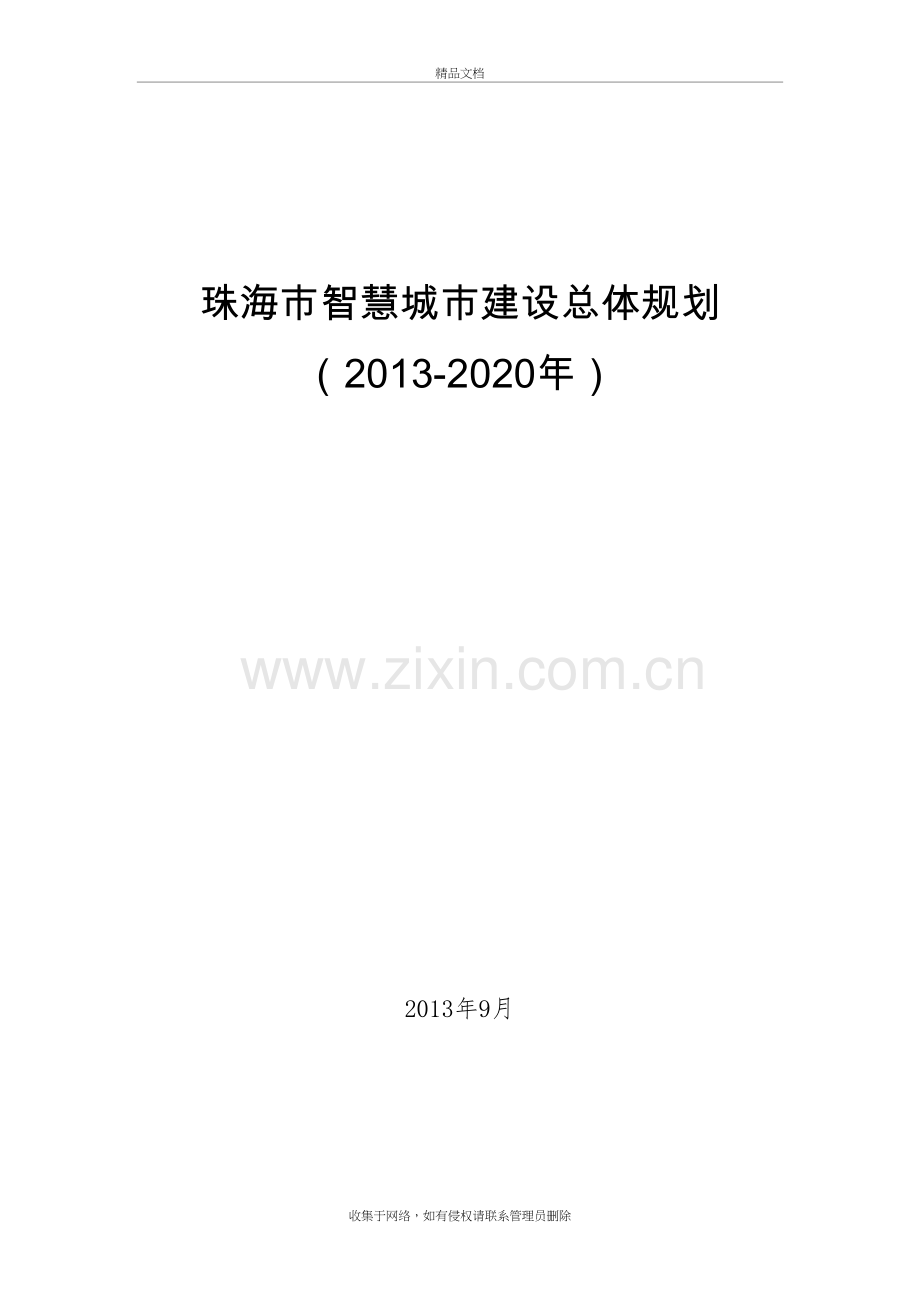 精品文档

珠海市智慧城市建设总体规划
（2013-2020年）

www.zixin.com.cn

2013年9月

收集于网络，如有侵权请联系管理员删除